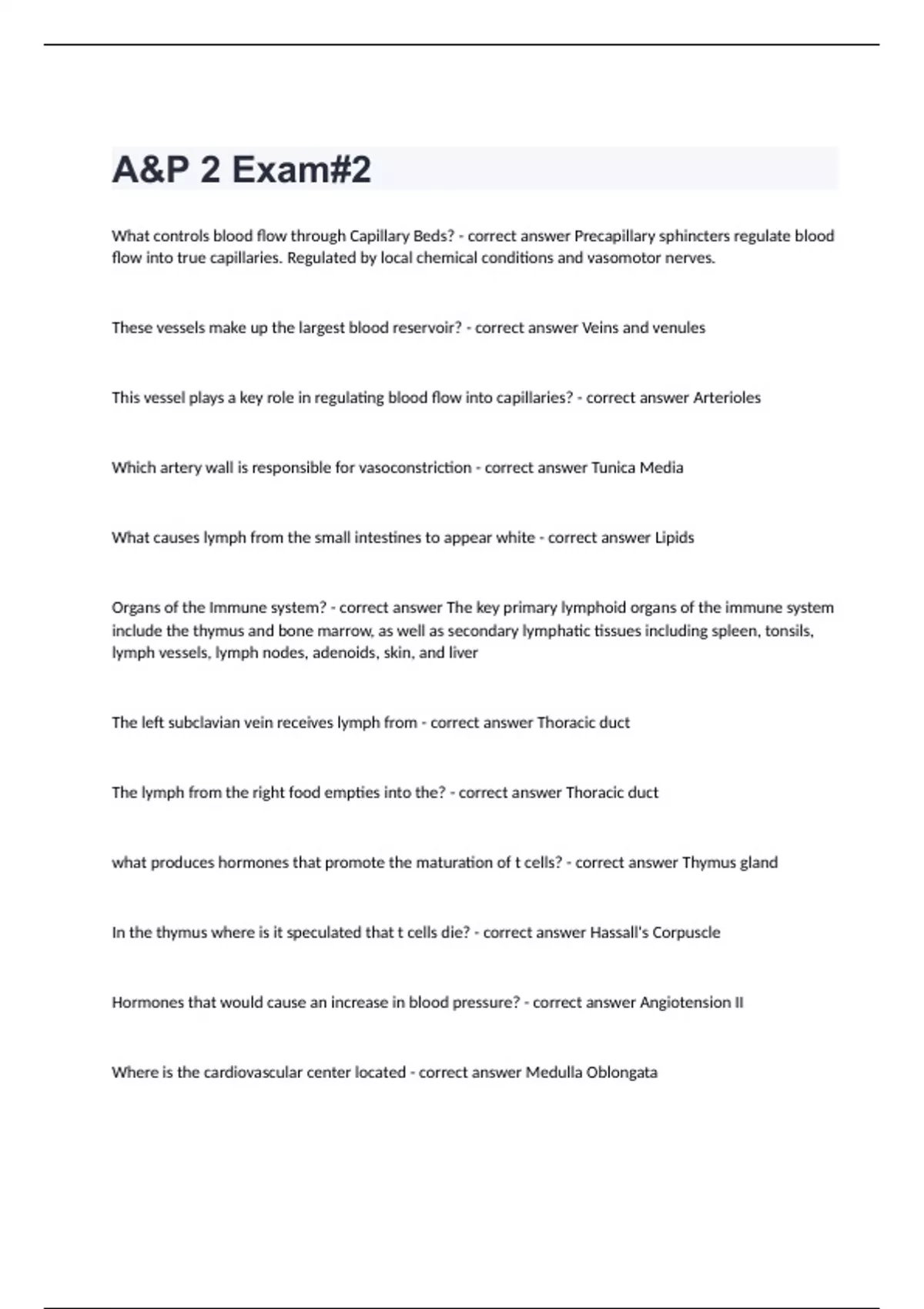 A&P 2 Exam#2

What controls blood flow through Capillary Beds? - correct answer Precapillary sphincters regulate blood flow into true capillaries. Regulated by local chemical conditions and vasomotor nerves.

These vessels make up the largest blood reservoir? - correct answer Veins and venules

This vessel plays a key role in regulating blood flow into capillaries? - correct answer Arterioles

Which artery wall is responsible for vasoconstriction - correct answer Tunica Media

What causes lymph from the small intestines to appear white - correct answer Lipids

Organs of the Immune system? - correct answer The key primary lymphoid organs of the immune system include the thymus and bone marrow, as well as secondary lymphatic tissues including spleen, tonsils, lymph vessels, lymph nodes, adenoids, skin, and liver

The left subclavian vein receives lymph from - correct answer Thoracic duct

The lymph from the right food empties into the? - correct answer Thoracic duct

what produces hormones that promote the maturation of t cells? - correct answer Thymus gland

In the thymus where is it speculated that t cells die? - correct answer Hassall's Corpuscle

Hormones that would cause an increase in blood pressure? - correct answer Angiotension II

Where is the cardiovascular center located - correct answer Medulla Oblongata